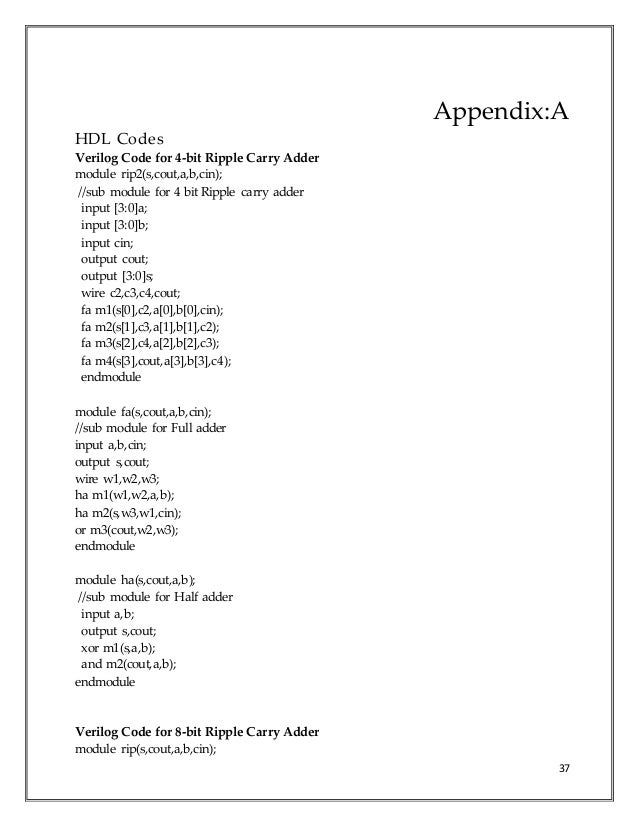 Appendix:A

HDL Codes

**Verilog Code for 4-bit Ripple Carry Adder**

module rip2(s,cout,a,b,cin);
//sub module for 4 bit Ripple carry adder
input [3:0]a;
input [3:0]b;
input cin;
output cout;
output [3:0]s;
wire c2,c3,c4,cout;
fa m1(s[0],c2,a[0],b[0],cin);
fa m2(s[1],c3,a[1],b[1],c2);
fa m3(s[2],c4,a[2],b[2],c3);
fa m4(s[3],cout,a[3],b[3],c4);
endmodule

module fa(s,cout,a,b,cin);
//sub module for Full adder
input a,b,cin;
output s,cout;
wire w1,w2,w3;
ha m1(w1,w2,a,b);
ha m2(s,w3,w1,cin);
or m3(cout,w2,w3);
endmodule

module ha(s,cout,a,b);
//sub module for Half adder
input a,b;
output s,cout;
xor m1(s,a,b);
and m2(cout,a,b);
endmodule

**Verilog Code for 8-bit Ripple Carry Adder**

module rip(s,cout,a,b,cin);

37